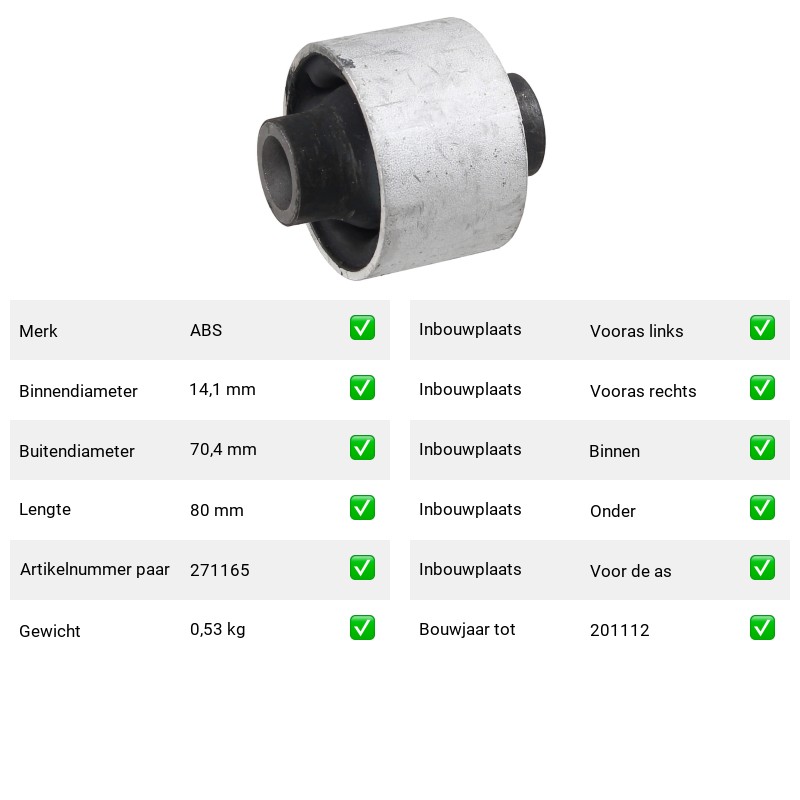 | Merk | ABS | ✅ |
|---|---|---|
| Binnendiameter | 14,1 mm | ✅ |
| Buitendiameter | 70,4 mm | ✅ |
| Lengte | 80 mm | ✅ |
| Artikelnummer paar | 271165 | ✅ |
| Gewicht | 0,53 kg | ✅ |

| Inbouwplaats | Vooras links | ✅ |
|---|---|---|
| Inbouwplaats | Vooras rechts | ✅ |
| Inbouwplaats | Binnen | ✅ |
| Inbouwplaats | Onder | ✅ |
| Inbouwplaats | Voor de as | ✅ |
| Bouwjaar tot | 201112 | ✅ |